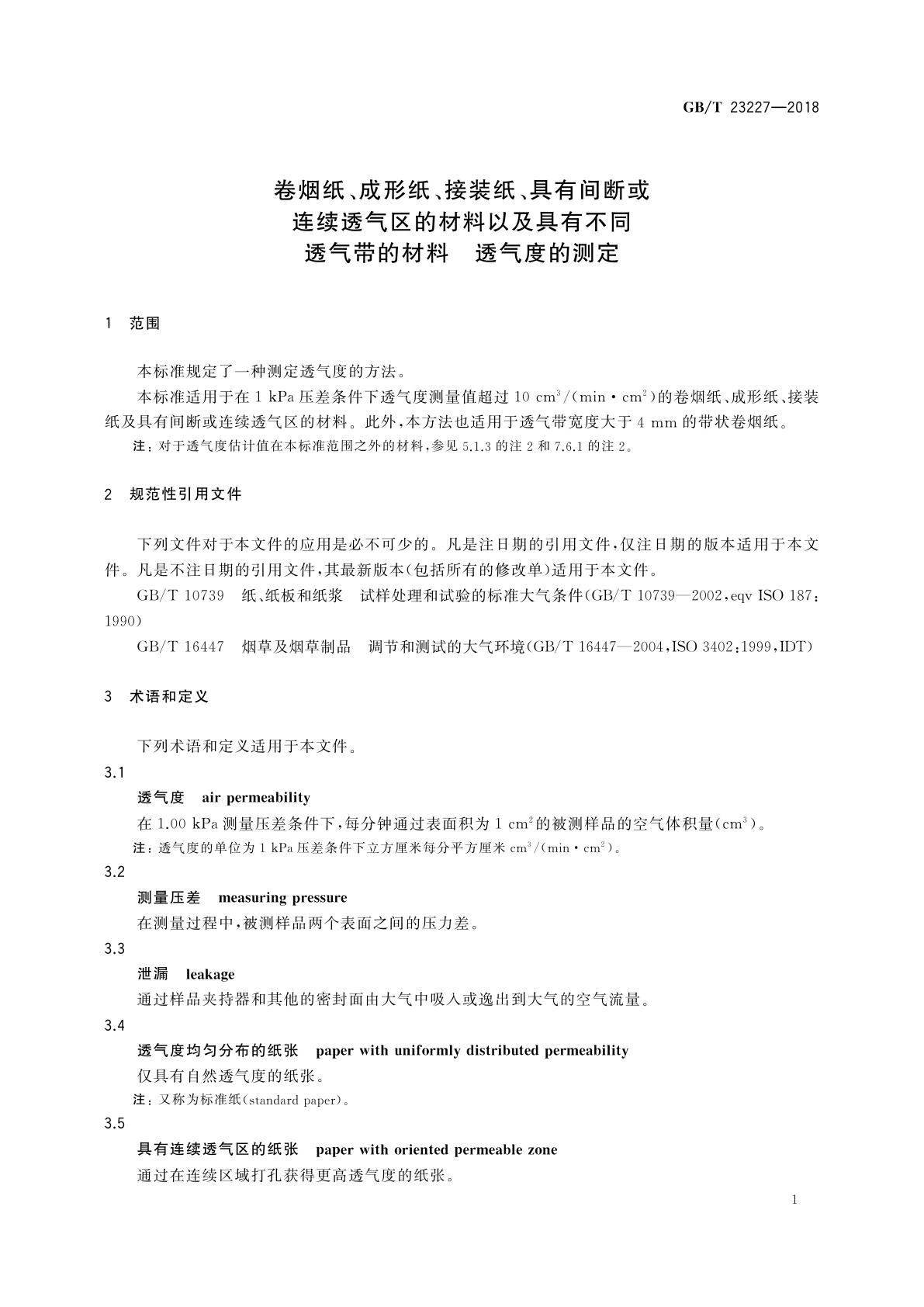 GB/T 23227—2018

卷烟纸、成形纸、接装纸、具有间断或连续透气区的材料以及具有不同透气带的材料　透气度的测定

1　范围

本标准规定了一种测定透气度的方法。

本标准适用于在 1 kPa 压差条件下透气度测量值超过 10 $cm^3/(min \cdot cm^2)$的卷烟纸、成形纸、接装纸及具有间断或连续透气区的材料。此外，本方法也适用于透气带宽度大于 4 mm 的带状卷烟纸。

注：对于透气度估计值在本标准范围之外的材料，参见 5.1.3 的注 2 和 7.6.1 的注 2。

2　规范性引用文件

下列文件对于本文件的应用是必不可少的。凡是注日期的引用文件，仅注日期的版本适用于本文件。凡是不注日期的引用文件，其最新版本(包括所有的修改单)适用于本文件。

GB/T 10739　纸、纸板和纸浆　试样处理和试验的标准大气条件(GB/T 10739—2002，eqv ISO 187：1990)

GB/T 16447　烟草及烟草制品　调节和测试的大气环境(GB/T 16447—2004，ISO 3402：1999，IDT)

3　术语和定义

下列术语和定义适用于本文件。

3.1

透气度　air permeability

在 1.00 kPa 测量压差条件下，每分钟通过表面积为 1 $cm^2$的被测样品的空气体积量($cm^3$)。

注：透气度的单位为 1 kPa 压差条件下立方厘米每分平方厘米 $cm^3/(min \cdot cm^2)$。

3.2

测量压差　measuring pressure

在测量过程中，被测样品两个表面之间的压力差。

3.3

泄漏　leakage

通过样品夹持器和其他的密封面由大气中吸入或逸出到大气的空气流量。

3.4

透气度均匀分布的纸张　paper with uniformly distributed permeability

仅具有自然透气度的纸张。

注：又称为标准纸(standard paper)。

3.5

具有连续透气区的纸张　paper with oriented permeable zone

通过在连续区域打孔获得更高透气度的纸张。

1